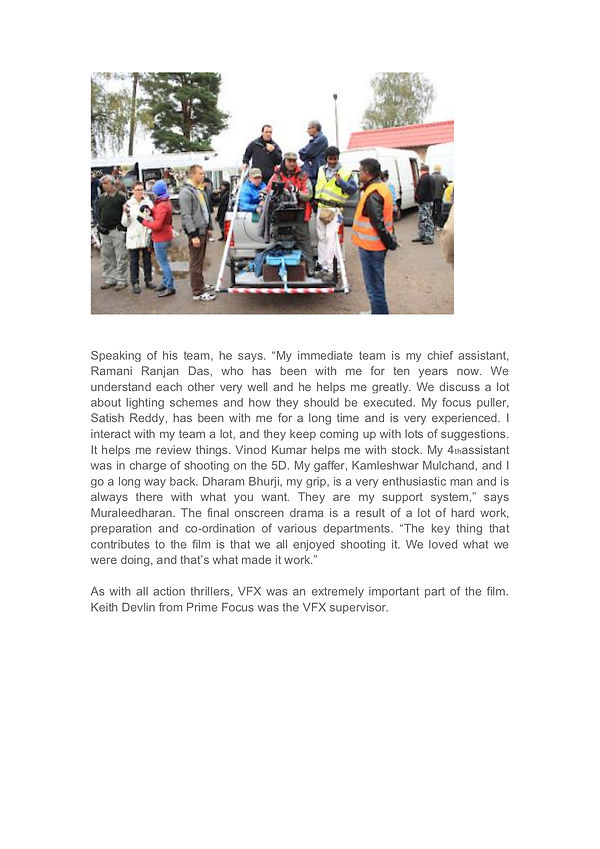 Speaking of his team, he says. “My immediate team is my chief assistant, Ramani Ranjan Das, who has been with me for ten years now. We understand each other very well and he helps me greatly. We discuss a lot about lighting schemes and how they should be executed. My focus puller, Satish Reddy, has been with me for a long time and is very experienced. I interact with my team a lot, and they keep coming up with lots of suggestions. It helps me review things. Vinod Kumar helps me with stock. My 4thassistant was in charge of shooting on the 5D. My gaffer, Kamleshwar Mulchand, and I go a long way back. Dharam Bhurji, my grip, is a very enthusiastic man and is always there with what you want. They are my support system,” says Muraleedharan. The final onscreen drama is a result of a lot of hard work, preparation and co-ordination of various departments. “The key thing that contributes to the film is that we all enjoyed shooting it. We loved what we were doing, and that’s what made it work.”

As with all action thrillers, VFX was an extremely important part of the film. Keith Devlin from Prime Focus was the VFX supervisor.